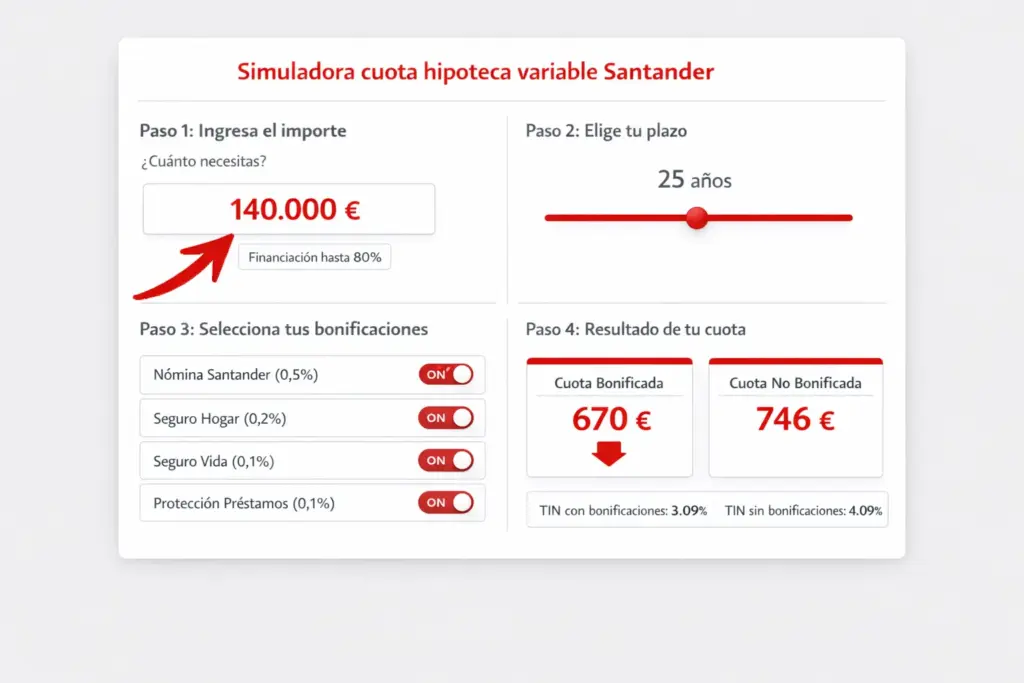 Simuladora cuota hipoteca variable Santander

Paso 1: Ingresa el importe

¿Cuánto necesitas?

140.000 €

Financiación hasta 80%

Paso 2: Elige tu plazo

25 años

Paso 3: Selecciona tus bonificaciones

Nómina Santander (0,5%) ON

Seguro Hogar (0,2%) ON

Seguro Vida (0,1%) ON

Protección Préstamos (0,1%) ON

Paso 4: Resultado de tu cuota

Cuota Bonificada

670 €

Cuota No Bonificada

746 €

TIN con bonificaciones: 3.09%

TIN sin bonificaciones: 4.09%